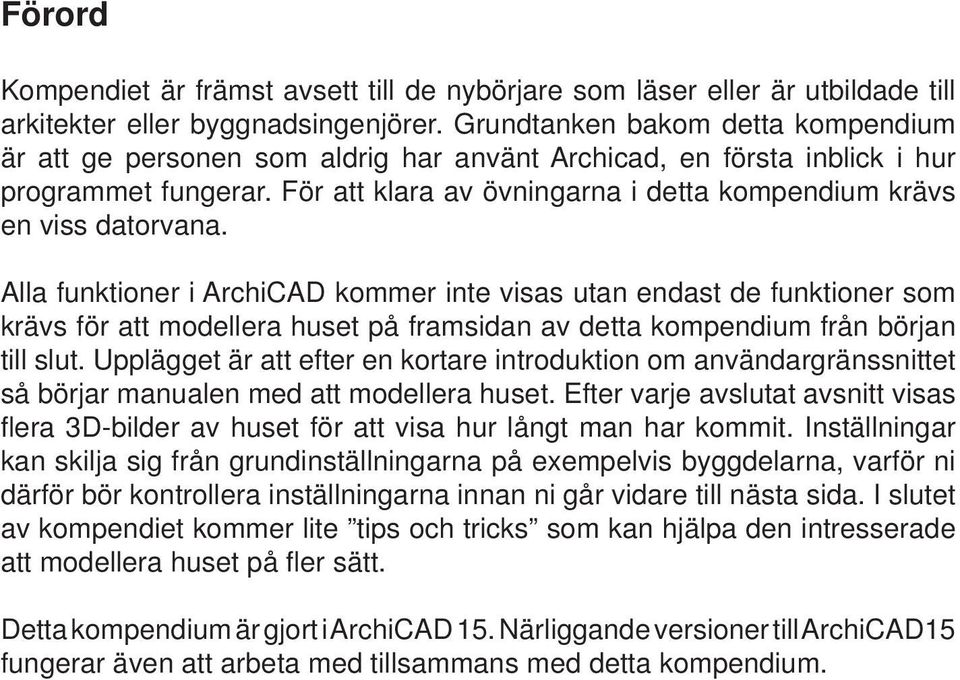 Förord

Kompendiet är främst avsett till de nybörjare som läser eller är utbildade till arkitekter eller byggnadsingenjörer. Grundtanken bakom detta kompendium är att ge personen som aldrig har använt Archicad, en första inblick i hur programmet fungerar. För att klara av övningarna i detta kompendium krävs en viss datorvana.

Alla funktioner i ArchiCAD kommer inte visas utan endast de funktioner som krävs för att modellera huset på framsidan av detta kompendium från början till slut. Upplägget är att efter en kortare introduktion om användargränssnittet så börjar manualen med att modellera huset. Efter varje avslutat avsnitt visas flera 3D-bilder av huset för att visa hur långt man har kommit. Inställningar kan skilja sig från grundinställningarna på exempelvis byggdelarna, varför ni därför bör kontrollera inställningarna innan ni går vidare till nästa sida. I slutet av kompendiet kommer lite ”tips och tricks” som kan hjälpa den intresserade att modellera huset på fler sätt.

Detta kompendium är gjort i ArchiCAD 15. Närliggande versioner till ArchiCAD15 fungerar även att arbeta med tillsammans med detta kompendium.